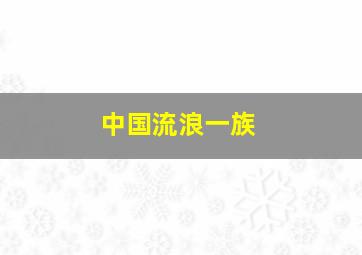 中国流浪一族